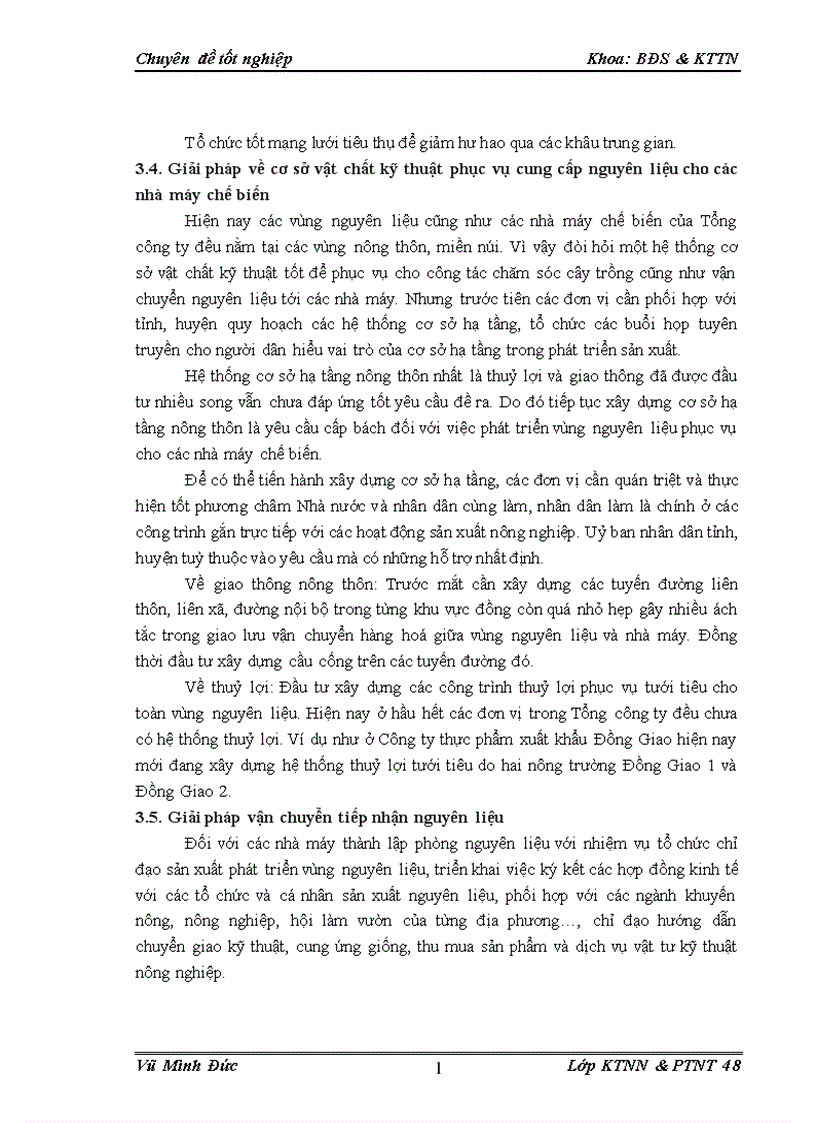 Chuyên đề tốt nghiệp Khoa: BĐS & KTTN

Tổ chức tốt mạng lưới tiêu thụ để giảm hư hao qua các khâu trung gian.

3.4. Giải pháp về cơ sở vật chất kỹ thuật phục vụ cung cấp nguyên liệu cho các nhà máy chế biến

Hiện nay các vùng nguyên liệu cũng như các nhà máy chế biến của Tổng công ty đều nằm tại các vùng nông thôn, miền núi. Vì vậy đòi hỏi một hệ thống cơ sở vật chất kỹ thuật tốt để phục vụ cho công tác chăm sóc cây trồng cũng như vận chuyển nguyên liệu tới các nhà máy. Nhưng trước tiên các đơn vị cần phối hợp với tỉnh, huyện quy hoạch các hệ thống cơ sở hạ tầng, tổ chức các buổi họp tuyên truyền cho người dân hiểu vai trò của cơ sở hạ tầng trong phát triển sản xuất.

Hệ thống cơ sở hạ tầng nông thôn nhất là thuỷ lợi và giao thông đã được đầu tư nhiều song vẫn chưa đáp ứng tốt yêu cầu đề ra. Do đó tiếp tục xây dựng cơ sở hạ tầng nông thôn là yêu cầu cấp bách đối với việc phát triển vùng nguyên liệu phục vụ cho các nhà máy chế biến.

Để có thể tiến hành xây dựng cơ sở hạ tầng, các đơn vị cần quán triệt và thực hiện tốt phương châm Nhà nước và nhân dân cùng làm, nhân dân làm là chính ở các công trình gắn trực tiếp với các hoạt động sản xuất nông nghiệp. Uỷ ban nhân dân tỉnh, huyện tuỳ thuộc vào yêu cầu mà có những hỗ trợ nhất định.

Về giao thông nông thôn: Trước mắt cần xây dựng các tuyến đường liên thôn, liên xã, đường nội bộ trong từng khu vực đồng còn quá nhỏ hẹp gây nhiều ách tắc trong giao lưu vận chuyển hàng hoá giữa vùng nguyên liệu và nhà máy. Đồng thời đầu tư xây dựng cầu cống trên các tuyến đường đó.

Về thuỷ lợi: Đầu tư xây dựng các công trình thuỷ lợi phục vụ tưới tiêu cho toàn vùng nguyên liệu. Hiện nay ở hầu hết các đơn vị trong Tổng công ty đều chưa có hệ thống thuỷ lợi. Ví dụ như ở Công ty thực phẩm xuất khẩu Đồng Giao hiện nay mới đang xây dựng hệ thống thuỷ lợi tưới tiêu do hai nông trường Đồng Giao 1 và Đồng Giao 2.

3.5. Giải pháp vận chuyển tiếp nhận nguyên liệu

Đối với các nhà máy thành lập phòng nguyên liệu với nhiệm vụ tổ chức chỉ đạo sản xuất phát triển vùng nguyên liệu, triển khai việc ký kết các hợp đồng kinh tế với các tổ chức và cá nhân sản xuất nguyên liệu, phối hợp với các ngành khuyến nông, nông nghiệp, hội làm vườn của từng địa phương…, chỉ đạo hướng dẫn chuyển giao kỹ thuật, cung ứng giống, thu mua sản phẩm và dịch vụ vật tư kỹ thuật nông nghiệp.

Vũ Minh Đức 1 Lớp KTNN & PTNT 48